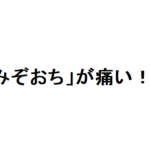 みぞおち」が痛い！